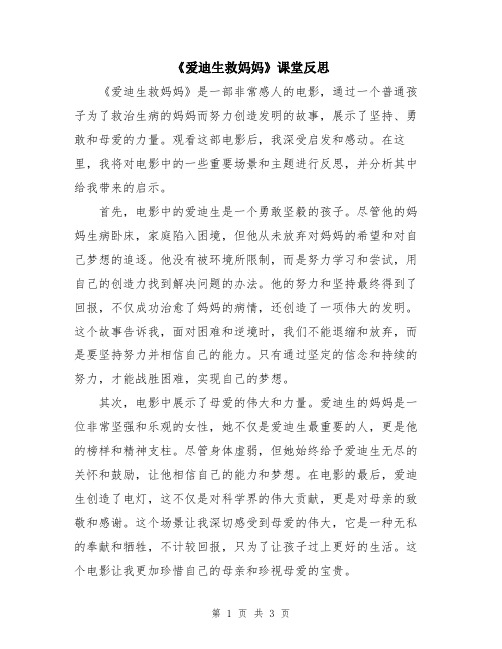 《爱迪生救妈妈》课堂反思

《爱迪生救妈妈》是一部非常感人的电影，通过一个普通孩子为了救治生病的妈妈而努力创造发明的故事，展示了坚持、勇敢和母爱的力量。观看这部电影后，我深受启发和感动。在这里，我将对电影中的一些重要场景和主题进行反思，并分析其中给我带来的启示。

首先，电影中的爱迪生是一个勇敢坚毅的孩子。尽管他的妈妈生病卧床，家庭陷入困境，但他从未放弃对妈妈的希望和对自己梦想的追逐。他没有被环境所限制，而是努力学习和尝试，用自己的创造力找到解决问题的办法。他的努力和坚持最终得到了回报，不仅成功治愈了妈妈的病情，还创造了一项伟大的发明。这个故事告诉我，面对困难和逆境时，我们不能退缩和放弃，而是要坚持努力并相信自己的能力。只有通过坚定的信念和持续的努力，才能战胜困难，实现自己的梦想。

其次，电影中展示了母爱的伟大和力量。爱迪生的妈妈是一位非常坚强和乐观的女性，她不仅是爱迪生最重要的人，更是他的榜样和精神支柱。尽管身体虚弱，但她始终给予爱迪生无尽的关怀和鼓励，让他相信自己的能力和梦想。在电影的最后，爱迪生创造了电灯，这不仅是对科学界的伟大贡献，更是对母亲的致敬和感谢。这个场景让我深切感受到母爱的伟大，它是一种无私的奉献和牺牲，不计较回报，只为了让孩子过上更好的生活。这个电影让我更加珍惜自己的母亲和珍视母爱的宝贵。

第 1 页 共 3 页